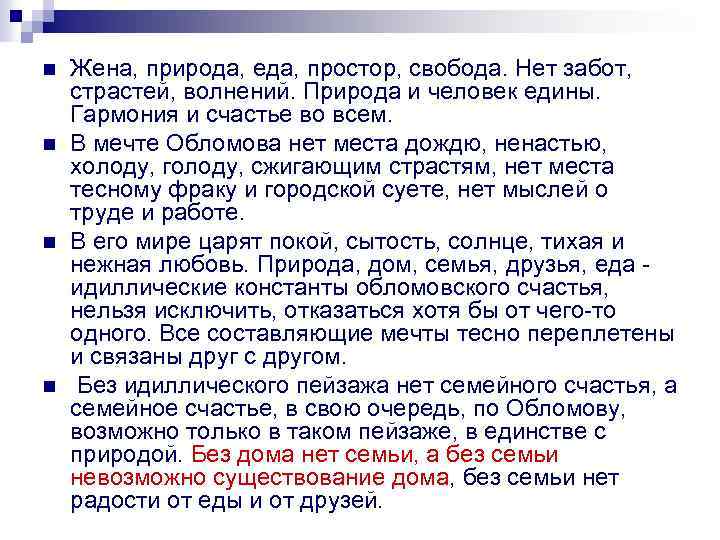 • Жена, природа, еда, простор, свобода. Нет забот, страстей, волнений. Природа и человек едины. Гармония и счастье во всем.

• В мечте Обломова нет места дождю, ненастью, холоду, голоду, сжигающим страстям, нет места тесному фраку и городской суете, нет мыслей о труде и работе.

• В его мире царят покой, сытость, солнце, тихая и нежная любовь. Природа, дом, семья, друзья, еда - идиллические константы обломовского счастья, нельзя исключить, отказаться хотя бы от чего-то одного. Все составляющие мечты тесно переплетены и связаны друг с другом.

• Без идиллического пейзажа нет семейного счастья, а семейное счастье, в свою очередь, по Обломову, возможно только в таком пейзаже, в единстве с природой. Без дома нет семьи, а без семьи невозможно существование дома, без семьи нет радости от еды и от друзей.